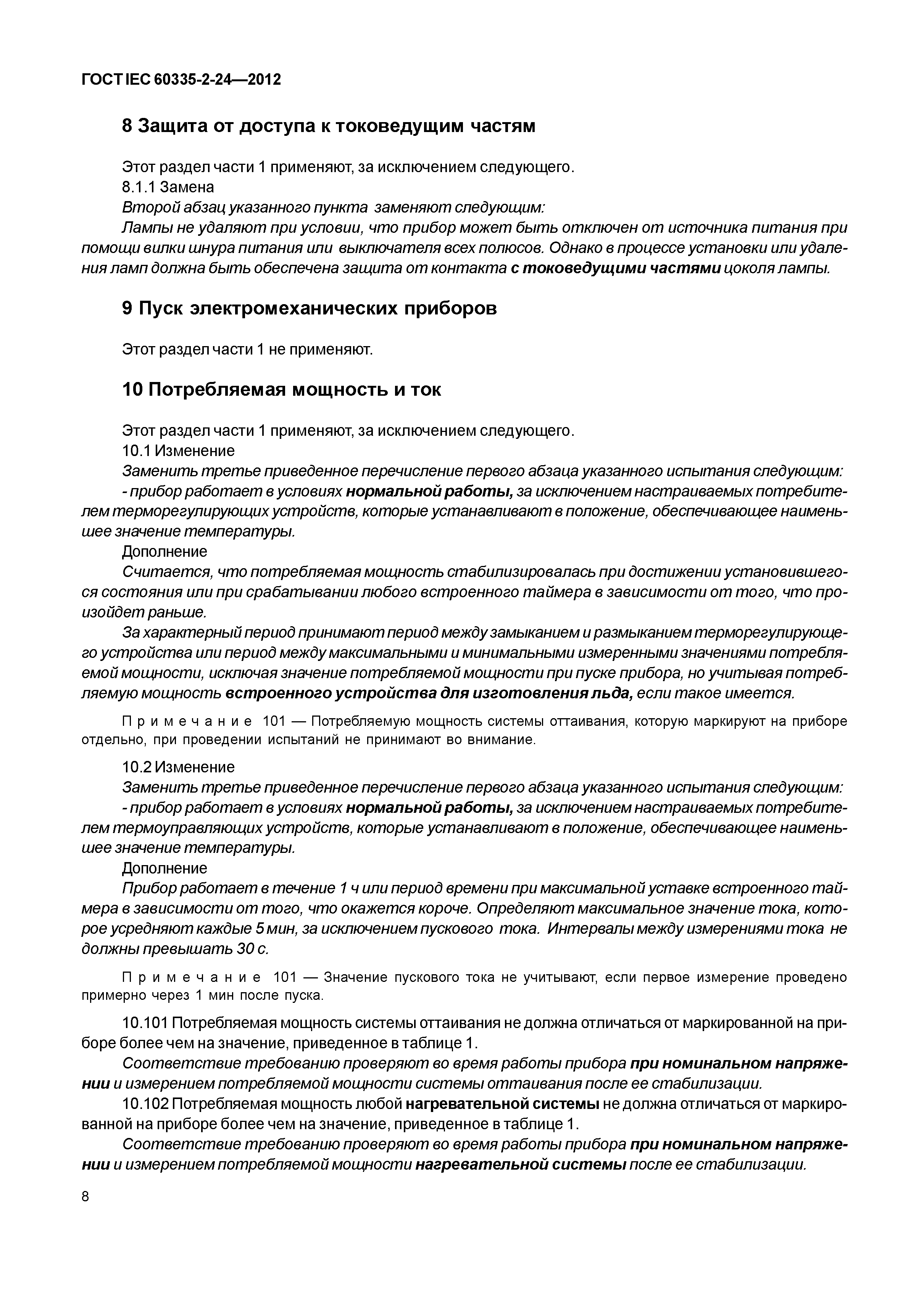 ГОСТ IEC 60335-2-24—2012

8 Защита от доступа к токоведущим частям

Этот раздел части 1 применяют, за исключением следующего.
8.1.1 Замена
Второй абзац указанного пункта заменяют следующим:
Лампы не удаляют при условии, что прибор может быть отключен от источника питания при помощи вилки шнура питания или выключателя всех полюсов. Однако в процессе установки или удаления ламп должна быть обеспечена защита от контакта с токоведущими частями цоколя лампы.

9 Пуск электромеханических приборов

Этот раздел части 1 не применяют.

10 Потребляемая мощность и ток

Этот раздел части 1 применяют, за исключением следующего.
10.1 Изменение
Заменить третье приведенное перечисление первого абзаца указанного испытания следующим:
- прибор работает в условиях нормальной работы, за исключением настраиваемых потребителем терморегулирующих устройств, которые устанавливают в положение, обеспечивающее наименьшее значение температуры.
Дополнение
Считается, что потребляемая мощность стабилизировалась при достижении установившегося состояния или при срабатывании любого встроенного таймера в зависимости от того, что произойдет раньше.
За характерный период принимают период между замыканием и размыканием терморегулирующего устройства или период между максимальными и минимальными измеренными значениями потребляемой мощности, исключая значение потребляемой мощности при пуске прибора, но учитывая потребляемую мощность встроенного устройства для изготовления льда, если такое имеется.

Примечание 101 — Потребляемую мощность системы оттаивания, которую маркируют на приборе отдельно, при проведении испытаний не принимают во внимание.

10.2 Изменение
Заменить третье приведенное перечисление первого абзаца указанного испытания следующим:
- прибор работает в условиях нормальной работы, за исключением настраиваемых потребителем термоуправляющих устройств, которые устанавливают в положение, обеспечивающее наименьшее значение температуры.
Дополнение
Прибор работает в течение 1 ч или период времени при максимальной уставке встроенного таймера в зависимости от того, что окажется короче. Определяют максимальное значение тока, которое усредняют каждые 5 мин, за исключением пускового тока. Интервалы между измерениями тока не должны превышать 30 с.

Примечание 101 — Значение пускового тока не учитывают, если первое измерение проведено примерно через 1 мин после пуска.

10.101 Потребляемая мощность системы оттаивания не должна отличаться от маркированной на приборе более чем на значение, приведенное в таблице 1.
Соответствие требованию проверяют во время работы прибора при номинальном напряжении и измерением потребляемой мощности системы оттаивания после ее стабилизации.
10.102 Потребляемая мощность любой нагревательной системы не должна отличаться от маркированной на приборе более чем на значение, приведенное в таблице 1.
Соответствие требованию проверяют во время работы прибора при номинальном напряжении и измерением потребляемой мощности нагревательной системы после ее стабилизации.

8